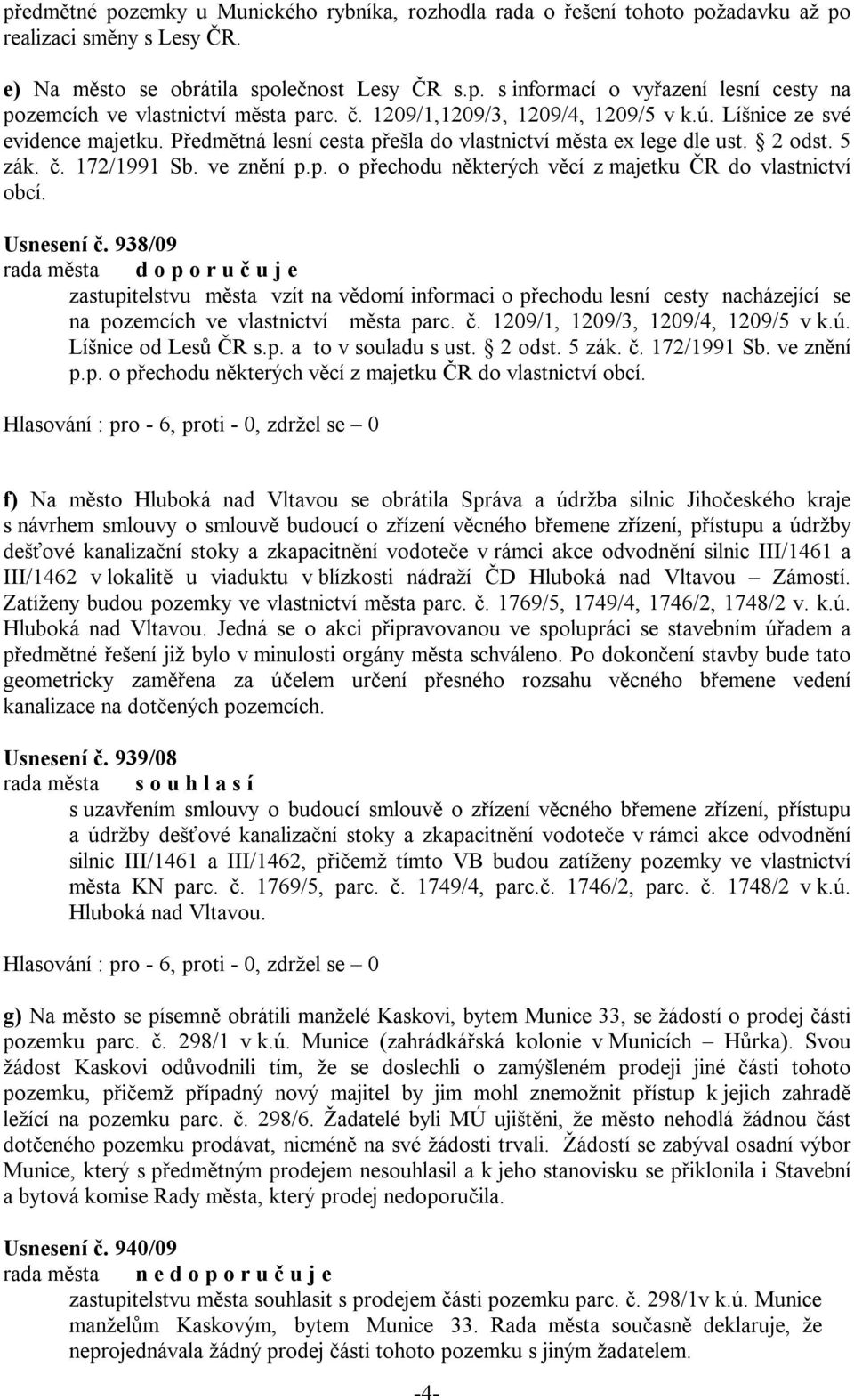 předmětné pozemky u Munického rybníka, rozhodla rada o řešení tohoto požadavku až po realizaci směny s Lesy ČR.

e) Na město se obrátila společnost Lesy ČR s.p. s informací o vyřazení lesní cesty na pozemcích ve vlastnictví města parc. č. 1209/1,1209/3, 1209/4, 1209/5 v k.ú. Líšnice ze své evidence majetku. Předmětná lesní cesta přešla do vlastnictví města ex lege dle ust. § 2 odst. 5 zák. č. 172/1991 Sb. ve znění p.p. o přechodu některých věcí z majetku ČR do vlastnictví obcí.

Usnesení č. 938/09
rada města d o p o r u č u j e
zastupitelstvu města vzít na vědomí informaci o přechodu lesní cesty nacházející se na pozemcích ve vlastnictví města parc. č. 1209/1, 1209/3, 1209/4, 1209/5 v k.ú. Líšnice od Lesů ČR s.p. a to v souladu s ust. § 2 odst. 5 zák. č. 172/1991 Sb. ve znění p.p. o přechodu některých věcí z majetku ČR do vlastnictví obcí.

Hlasování : pro - 6, proti - 0, zdržel se – 0

f) Na město Hluboká nad Vltavou se obrátila Správa a údržba silnic Jihočeského kraje s návrhem smlouvy o smlouvě budoucí o zřízení věcného břemene zřízení, přístupu a údržby dešťové kanalizační stoky a zkapacitnění vodoteče v rámci akce odvodnění silnic III/1461 a III/1462 v lokalitě u viaduktu v blízkosti nádraží ČD Hluboká nad Vltavou – Zámostí. Zatíženy budou pozemky ve vlastnictví města parc. č. 1769/5, 1749/4, 1746/2, 1748/2 v. k.ú. Hluboká nad Vltavou. Jedná se o akci připravovanou ve spolupráci se stavebním úřadem a předmětné řešení již bylo v minulosti orgány města schváleno. Po dokončení stavby bude tato geometricky zaměřena za účelem určení přesného rozsahu věcného břemene vedení kanalizace na dotčených pozemcích.

Usnesení č. 939/08
rada města s o u h l a s í
s uzavřením smlouvy o budoucí smlouvě o zřízení věcného břemene zřízení, přístupu a údržby dešťové kanalizační stoky a zkapacitnění vodoteče v rámci akce odvodnění silnic III/1461 a III/1462, přičemž tímto VB budou zatíženy pozemky ve vlastnictví města KN parc. č. 1769/5, parc. č. 1749/4, parc.č. 1746/2, parc. č. 1748/2 v k.ú. Hluboká nad Vltavou.

Hlasování : pro - 6, proti - 0, zdržel se – 0

g) Na město se písemně obrátili manželé Kaskovi, bytem Munice 33, se žádostí o prodej části pozemku parc. č. 298/1 v k.ú. Munice (zahrádkářská kolonie v Municích – Hůrka). Svou žádost Kaskovi odůvodnili tím, že se doslechli o zamýšleném prodeji jiné části tohoto pozemku, přičemž případný nový majitel by jim mohl znemožnit přístup k jejich zahradě ležící na pozemku parc. č. 298/6. Žadatelé byli MÚ ujištěni, že město nehodlá žádnou část dotčeného pozemku prodávat, nicméně na své žádosti trvali. Žádostí se zabýval osadní výbor Munice, který s předmětným prodejem nesouhlasil a k jeho stanovisku se přiklonila i Stavební a bytová komise Rady města, který prodej nedoporučila.

Usnesení č. 940/09
rada města n e d o p o r u č u j e
zastupitelstvu města souhlasit s prodejem části pozemku parc. č. 298/1v k.ú. Munice manželům Kaskovým, bytem Munice 33. Rada města současně deklaruje, že neprojednávala žádný prodej části tohoto pozemku s jiným žadatelem.

-4-